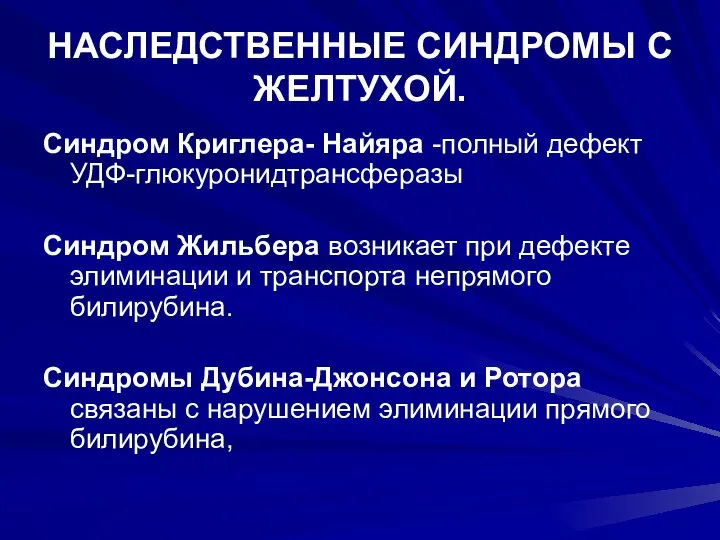 НАСЛЕДСТВЕННЫЕ СИНДРОМЫ С ЖЕЛТУХОЙ.

Синдром Криглера- Найяра -полный дефект УДФ-глюкуронидтрансферазы

Синдром Жильбера возникает при дефекте элиминации и транспорта непрямого билирубина.

Синдромы Дубина-Джонсона и Ротора связаны с нарушением элиминации прямого билирубина,